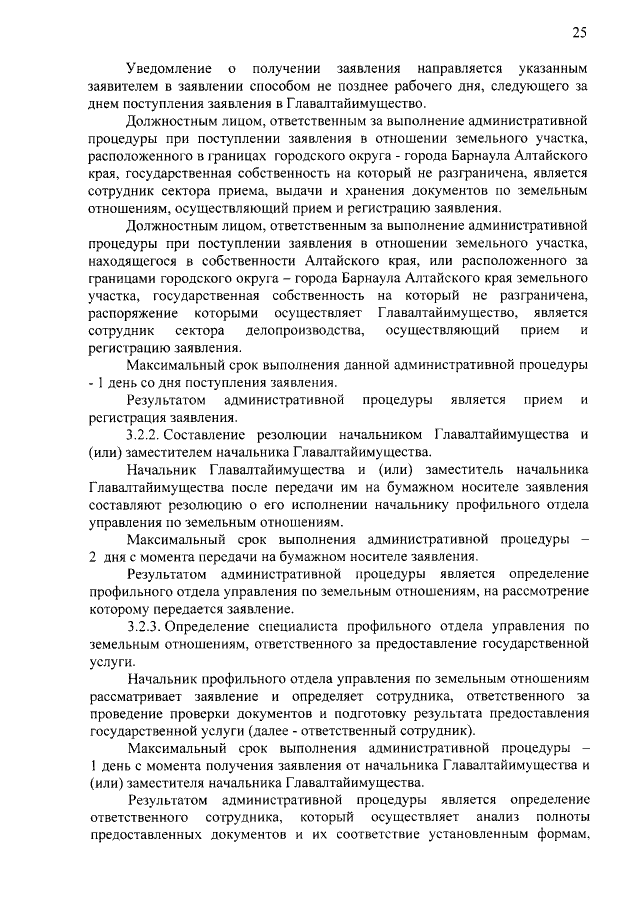 25

Уведомление о получении заявления направляется указанным заявителем в заявлении способом не позднее рабочего дня, следующего за днем поступления заявления в Главалтайимущество.

Должностным лицом, ответственным за выполнение административной процедуры при поступлении заявления в отношении земельного участка, расположенного в границах городского округа - города Барнаула Алтайского края, государственная собственность на который не разграничена, является сотрудник сектора приема, выдачи и хранения документов по земельным отношениям, осуществляющий прием и регистрацию заявления.

Должностным лицом, ответственным за выполнение административной процедуры при поступлении заявления в отношении земельного участка, находящегося в собственности Алтайского края, или расположенного за границами городского округа – города Барнаула Алтайского края земельного участка, государственная собственность на который не разграничена, распоряжение которыми осуществляет Главалтайимущество, является сотрудник сектора делопроизводства, осуществляющий прием и регистрацию заявления.

Максимальный срок выполнения данной административной процедуры - 1 день со дня поступления заявления.

Результатом административной процедуры является прием и регистрация заявления.

3.2.2. Составление резолюции начальником Главалтайимущества и (или) заместителем начальника Главалтайимущества.

Начальник Главалтайимущества и (или) заместитель начальника Главалтайимущества после передачи им на бумажном носителе заявления составляют резолюцию о его исполнении начальнику профильного отдела управления по земельным отношениям.

Максимальный срок выполнения административной процедуры – 2 дня с момента передачи на бумажном носителе заявления.

Результатом административной процедуры является определение профильного отдела управления по земельным отношениям, на рассмотрение которому передается заявление.

3.2.3. Определение специалиста профильного отдела управления по земельным отношениям, ответственного за предоставление государственной услуги.

Начальник профильного отдела управления по земельным отношениям рассматривает заявление и определяет сотрудника, ответственного за проведение проверки документов и подготовку результата предоставления государственной услуги (далее - ответственный сотрудник).

Максимальный срок выполнения административной процедуры – 1 день с момента получения заявления от начальника Главалтайимущества и (или) заместителя начальника Главалтайимущества.

Результатом административной процедуры является определение ответственного сотрудника, который осуществляет анализ полноты предоставленных документов и их соответствие установленным формам,